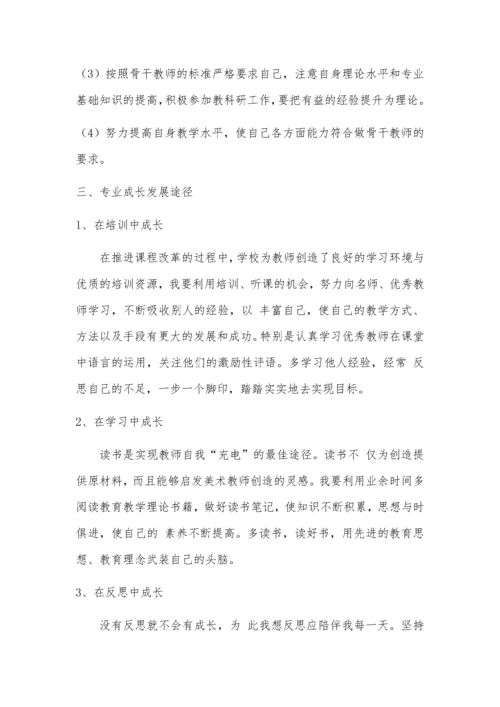 （3）按照骨干教师的标准严格要求自己，注意自身理论水平和专业基础知识的提高，积极参加教科研工作，要把有益的经验提升为理论。

（4）努力提高自身教学水平，使自己各方面能力符合做骨干教师的要求。

三、专业成长发展途径

1、在培训中成长

在推进课程改革的过程中，学校为教师创造了良好的学习环境与优质的培训资源，我要利用培训、听课的机会，努力向名师、优秀教师学习，不断吸收别人的经验，以 丰富自己，使自己的教学方式、方法以及手段有更大的发展和成功。特别是认真学习优秀教师在课堂中语言的运用，关注他们的激励性评语。多学习他人经验，经常 反思自己的不足，一步一个脚印，踏踏实实地去实现目标。

2、在学习中成长

读书是实现教师自我“充电”的最佳途径。读书不 仅为创造提供原材料，而且能够启发美术教师创造的灵感。我要利用业余时间多阅读教育教学理论书籍，做好读书笔记，使知识不断积累，思想与时俱进，使自己的 素养不断提高。多读书，读好书，用先进的教育思想、教育理念武装自己的头脑。

3、在反思中成长

没有反思就不会有成长，为 此我想反思应陪伴我每一天。坚持